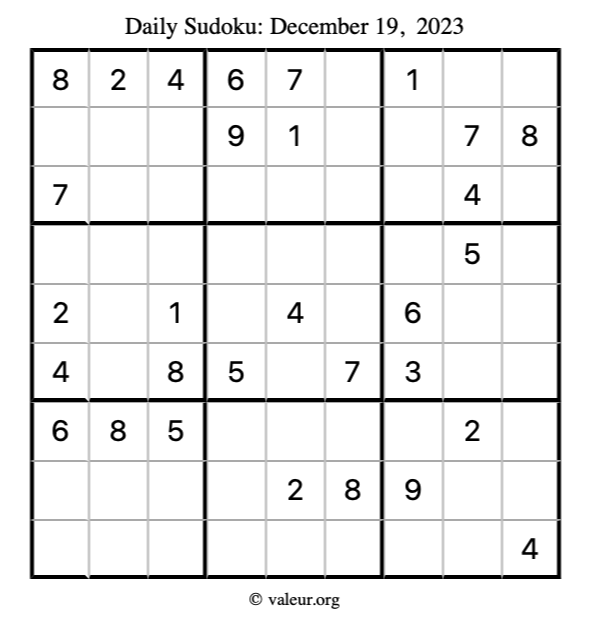 Daily Sudoku: December 19, 2023

| 8 | 2 | 4 | 6 | 7 |  | 1 |  |  |
|---|---|---|---|---|---|---|---|---|
|  |  |  | 9 | 1 |  |  | 7 | 8 |
| 7 |  |  |  |  |  |  | 4 |  |
|  |  |  |  |  |  |  | 5 |  |
| 2 |  | 1 |  | 4 |  | 6 |  |  |
| 4 |  | 8 | 5 |  | 7 | 3 |  |  |
| 6 | 8 | 5 |  |  |  |  | 2 |  |
|  |  |  |  | 2 | 8 | 9 |  |  |
|  |  |  |  |  |  |  |  | 4 |

© valeur.org